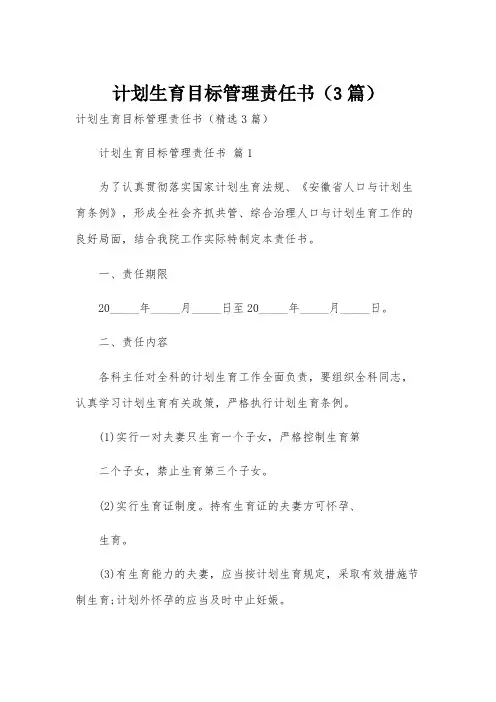 计划生育目标管理责任书（3篇）

计划生育目标管理责任书（精选3篇）

计划生育目标管理责任书 篇1

为了认真贯彻落实国家计划生育法规、《安徽省人口与计划生育条例》，形成全社会齐抓共管、综合治理人口与计划生育工作的良好局面，结合我院工作实际特制定本责任书。

一、责任期限

20_____年_____月_____日至20_____年_____月_____日。

二、责任内容

各科主任对全科的计划生育工作全面负责，要组织全科同志，认真学习计划生育有关政策，严格执行计划生育条例。

(1)实行一对夫妻只生育一个子女，严格控制生育第

二个子女，禁止生育第三个子女。

(2)实行生育证制度。持有生育证的夫妻方可怀孕、

生育。

(3)有生育能力的夫妻，应当按计划生育规定，采取有效措施节制生育;计划外怀孕的应当及时中止妊娠。